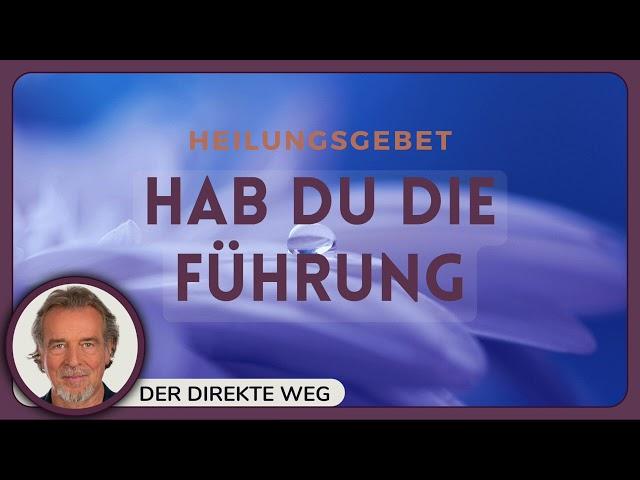 HEILUNGSGEBET

HAB DU DIE FÜHRUNG

DER DIREKTE WEG